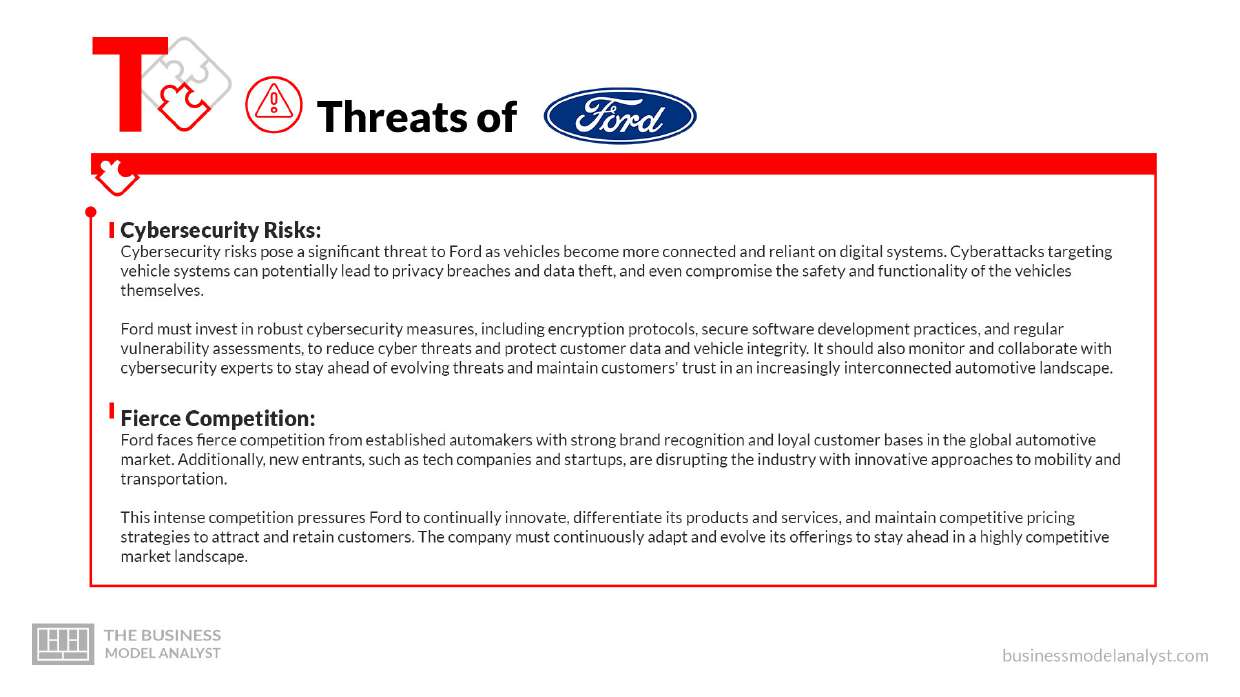 T

Threats of Ford

Cybersecurity Risks:
Cybersecurity risks pose a significant threat to Ford as vehicles become more connected and reliant on digital systems. Cyberattacks targeting vehicle systems can potentially lead to privacy breaches and data theft, and even compromise the safety and functionality of the vehicles themselves.

Ford must invest in robust cybersecurity measures, including encryption protocols, secure software development practices, and regular vulnerability assessments, to reduce cyber threats and protect customer data and vehicle integrity. It should also monitor and collaborate with cybersecurity experts to stay ahead of evolving threats and maintain customers' trust in an increasingly interconnected automotive landscape.

Fierce Competition:
Ford faces fierce competition from established automakers with strong brand recognition and loyal customer bases in the global automotive market. Additionally, new entrants, such as tech companies and startups, are disrupting the industry with innovative approaches to mobility and transportation.

This intense competition pressures Ford to continually innovate, differentiate its products and services, and maintain competitive pricing strategies to attract and retain customers. The company must continuously adapt and evolve its offerings to stay ahead in a highly competitive market landscape.

THE BUSINESS MODEL ANALYST

businessmodelanalyst.com